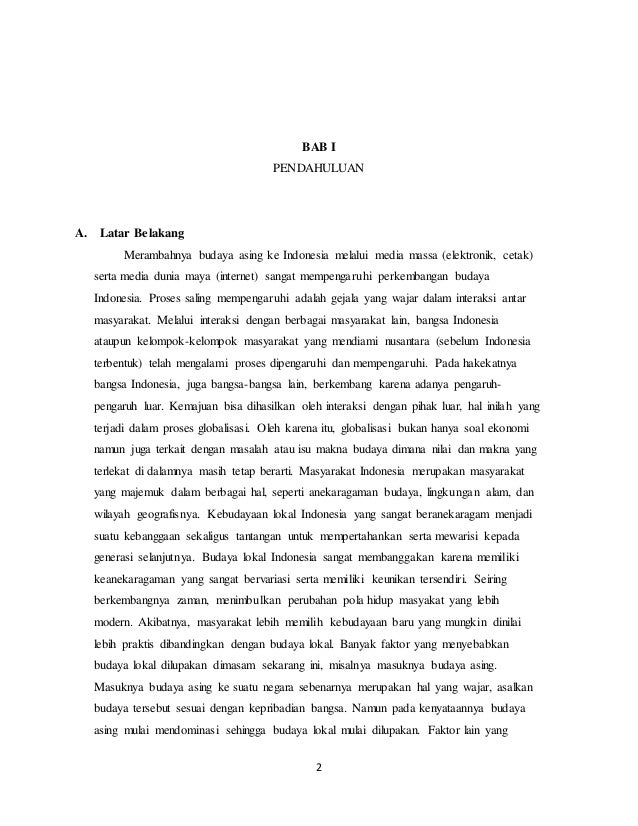 BAB I
PENDAHULUAN

A. Latar Belakang

Merambahnya budaya asing ke Indonesia melalui media massa (elektronik, cetak) serta media dunia maya (internet) sangat mempengaruhi perkembangan budaya Indonesia. Proses saling mempengaruhi adalah gejala yang wajar dalam interaksi antar masyarakat. Melalui interaksi dengan berbagai masyarakat lain, bangsa Indonesia ataupun kelompok-kelompok masyarakat yang mendiami nusantara (sebelum Indonesia terbentuk) telah mengalami proses dipengaruhi dan mempengaruhi. Pada hakekatnya bangsa Indonesia, juga bangsa-bangsa lain, berkembang karena adanya pengaruh-pengaruh luar. Kemajuan bisa dihasilkan oleh interaksi dengan pihak luar, hal inilah yang terjadi dalam proses globalisasi. Oleh karena itu, globalisasi bukan hanya soal ekonomi namun juga terkait dengan masalah atau isu makna budaya dimana nilai dan makna yang terlekat di dalamnya masih tetap berarti. Masyarakat Indonesia merupakan masyarakat yang majemuk dalam berbagai hal, seperti anekaragaman budaya, lingkungan alam, dan wilayah geografisnya. Kebudayaan lokal Indonesia yang sangat beranekaragam menjadi suatu kebanggaan sekaligus tantangan untuk mempertahankan serta mewarisi kepada generasi selanjutnya. Budaya lokal Indonesia sangat membanggakan karena memiliki keanekaragaman yang sangat bervariasi serta memiliki keunikan tersendiri. Seiring berkembangnya zaman, menimbulkan perubahan pola hidup masyakat yang lebih modern. Akibatnya, masyarakat lebih memilih kebudayaan baru yang mungkin dinilai lebih praktis dibandingkan dengan budaya lokal. Banyak faktor yang menyebabkan budaya lokal dilupakan dimasam sekarang ini, misalnya masuknya budaya asing. Masuknya budaya asing ke suatu negara sebenarnya merupakan hal yang wajar, asalkan budaya tersebut sesuai dengan kepribadian bangsa. Namun pada kenyataannya budaya asing mulai mendominasi sehingga budaya lokal mulai dilupakan. Faktor lain yang

2